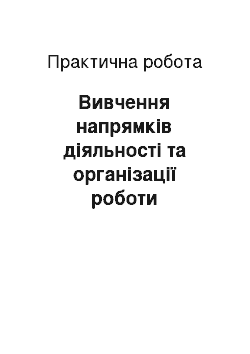 Практична робота

Вивчення напрямків діяльності та організації роботи